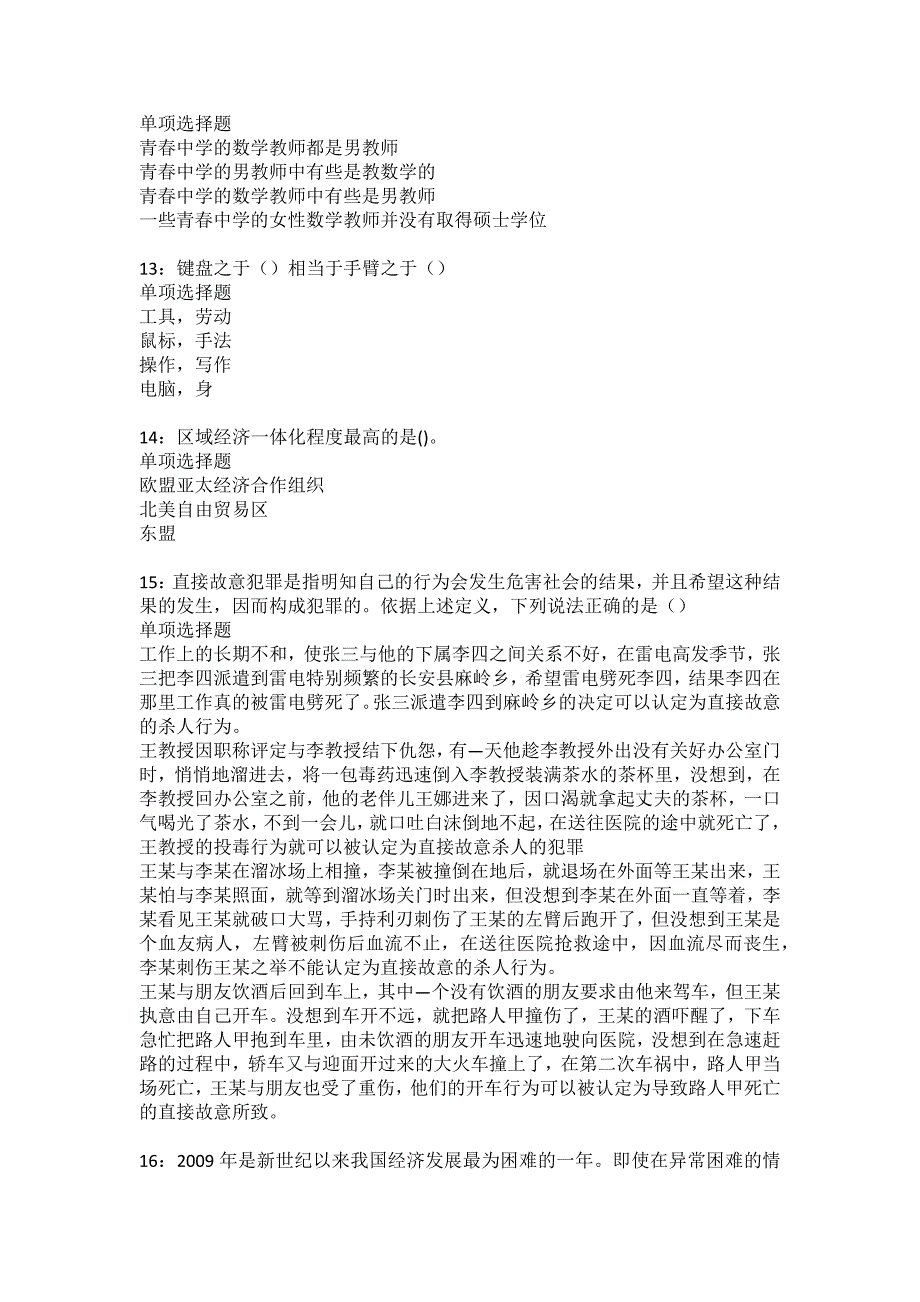 单项选择题
青春中学的数学教师都是男教师
青春中学的男教师中有些是教数学的
青春中学的数学教师中有些是男教师
一些青春中学的女性数学教师并没有取得硕士学位

13：键盘之于（）相当于手臂之于（）
单项选择题
工具，劳动
鼠标，手法
操作，写作
电脑，身

14：区域经济一体化程度最高的是()。
单项选择题
欧盟亚太经济合作组织
北美自由贸易区
东盟

15：直接故意犯罪是指明知自己的行为会发生危害社会的结果，并且希望这种结果的发生，因而构成犯罪的。依据上述定义，下列说法正确的是（）
单项选择题
工作上的长期不和，使张三与他的下属李四之间关系不好，在雷电高发季节，张三把李四派遣到雷电特别频繁的长安县麻岭乡，希望雷电劈死李四，结果李四在那里工作真的被雷电劈死了。张三派遣李四到麻岭乡的决定可以认定为直接故意的杀人行为。
王教授因职称评定与李教授结下仇怨，有一天他趁李教授外出没有关好办公室门时，悄悄地溜进去，将一包毒药迅速倒入李教授装满茶水的茶杯里，没想到，在李教授回办公室之前，他的老伴儿王娜进来了，因口渴就拿起丈夫的茶杯，一口气喝光了茶水，不到一会儿，就口吐白沫倒地不起，在送往医院的途中就死亡了，王教授的投毒行为就可以被认定为直接故意杀人的犯罪
王某与李某在溜冰场上相撞，李某被撞倒在地后，就退场在外面等王某出来，王某怕与李某照面，就等到溜冰场关门时出来，但没想到李某在外面一直等着，李某看见王某就破口大骂，手持利刃刺伤了王某的左臂后跑开了，但没想到王某是个血友病人，左臂被刺伤后血流不止，在送往医院抢救途中，因血流尽而丧生，李某刺伤王某之举不能认定为直接故意的杀人行为。
王某与朋友饮酒后回到车上，其中一个没有饮酒的朋友要求由他来驾车，但王某执意由自己开车。没想到车开不远，就把路人甲撞伤了，王某的酒吓醒了，下车急忙把路人甲抱到车里，由未饮酒的朋友开车迅速地驶向医院，没想到在急速赶路的过程中，轿车又与迎面开过来的大火车撞上了，在第二次车祸中，路人甲当场死亡，王某与朋友也受了重伤，他们的开车行为可以被认定为导致路人甲死亡的直接故意所致。

16：2009 年是新世纪以来我国经济发展最为困难的一年。即使在异常困难的情